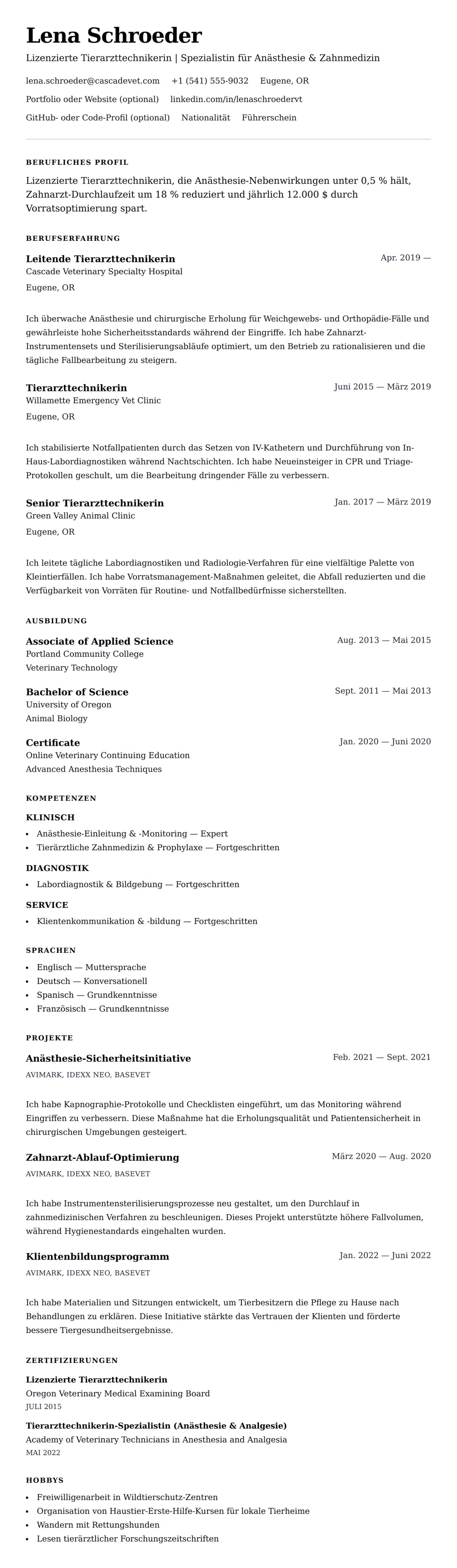 Lena Schroeder

Lizenzierte Tierarzttechnikerin | Spezialistin für Anästhesie & Zahnmedizin

lena.schroeder@cascadevet.com +1 (541) 555-9032 Eugene, OR

Portfolio oder Website (optional) linkedin.com/in/lenaschroedervt

GitHub- oder Code-Profil (optional) Nationalität Führerschein

BERUFLICHES PROFIL

Lizenzierte Tierarzttechnikerin, die Anästhesie-Nebenwirkungen unter 0,5 % hält, Zahnarzt-Durchlaufzeit um 18 % reduziert und jährlich 12.000 $ durch Vorratsoptimierung spart.

BERUFSERFAHRUNG

Leitende Tierarzttechnikerin
Apr. 2019 —
Cascade Veterinary Specialty Hospital
Eugene, OR

Ich überwache Anästhesie und chirurgische Erholung für Weichgewebs- und Orthopädie-Fälle und gewährleiste hohe Sicherheitsstandards während der Eingriffe. Ich habe Zahnarzt-Instrumentensets und Sterilisierungsabläufe optimiert, um den Betrieb zu rationalisieren und die tägliche Fallbearbeitung zu steigern.

Tierarzttechnikerin
Juni 2015 — März 2019
Willamette Emergency Vet Clinic
Eugene, OR

Ich stabilisierte Notfallpatienten durch das Setzen von IV-Kathetern und Durchführung von In-Haus-Labordiagnostiken während Nachtschichten. Ich habe Neueinsteiger in CPR und Triage-Protokollen geschult, um die Bearbeitung dringender Fälle zu verbessern.

Senior Tierarzttechnikerin
Jan. 2017 — März 2019
Green Valley Animal Clinic
Eugene, OR

Ich leitete tägliche Labordiagnostiken und Radiologie-Verfahren für eine vielfältige Palette von Kleintierfällen. Ich habe Vorratsmanagement-Maßnahmen geleitet, die Abfall reduzierten und die Verfügbarkeit von Vorräten für Routine- und Notfallbedürfnisse sicherstellten.

AUSBILDUNG

Associate of Applied Science
Aug. 2013 — Mai 2015
Portland Community College
Veterinary Technology

Bachelor of Science
Sept. 2011 — Mai 2013
University of Oregon
Animal Biology

Certificate
Jan. 2020 — Juni 2020
Online Veterinary Continuing Education
Advanced Anesthesia Techniques

KOMPETENZEN

KLINISCH
- Anästhesie-Einleitung & -Monitoring — Expert
- Tierärztliche Zahnmedizin & Prophylaxe — Fortgeschritten

DIAGNOSTIK
- Labordiagnostik & Bildgebung — Fortgeschritten

SERVICE
- Klientenkommunikation & -bildung — Fortgeschritten

SPRACHEN
- Englisch — Muttersprache
- Deutsch — Konversationell
- Spanisch — Grundkenntnisse
- Französisch — Grundkenntnisse

PROJEKTE

Anästhesie-Sicherheitsinitiative
Feb. 2021 — Sept. 2021
AVIMARK, IDEXX NEO, BASEVET

Ich habe Kapnographie-Protokolle und Checklisten eingeführt, um das Monitoring während Eingriffen zu verbessern. Diese Maßnahme hat die Erholungsqualität und Patientensicherheit in chirurgischen Umgebungen gesteigert.

Zahnarzt-Ablauf-Optimierung
März 2020 — Aug. 2020
AVIMARK, IDEXX NEO, BASEVET

Ich habe Instrumentensterilisierungsprozesse neu gestaltet, um den Durchlauf in zahnmedizinischen Verfahren zu beschleunigen. Dieses Projekt unterstützte höhere Fallvolumen, während Hygienestandards eingehalten wurden.

Klientenbildungsprogramm
Jan. 2022 — Juni 2022
AVIMARK, IDEXX NEO, BASEVET

Ich habe Materialien und Sitzungen entwickelt, um Tierbesitzern die Pflege zu Hause nach Behandlungen zu erklären. Diese Initiative stärkte das Vertrauen der Klienten und förderte bessere Tiergesundheitsergebnisse.

ZERTIFIZIERUNGEN

Lizenzierte Tierarzttechnikerin
Oregon Veterinary Medical Examining Board
JULI 2015

Tierarzttechnikerin-Spezialistin (Anästhesie & Analgesie)
Academy of Veterinary Technicians in Anesthesia and Analgesia
MAI 2022

HOBBYS
- Freiwilligenarbeit in Wildtierschutz-Zentren
- Organisation von Haustier-Erste-Hilfe-Kursen für lokale Tierheime
- Wandern mit Rettungshunden
- Lesen tierärztlicher Forschungszeitschriften